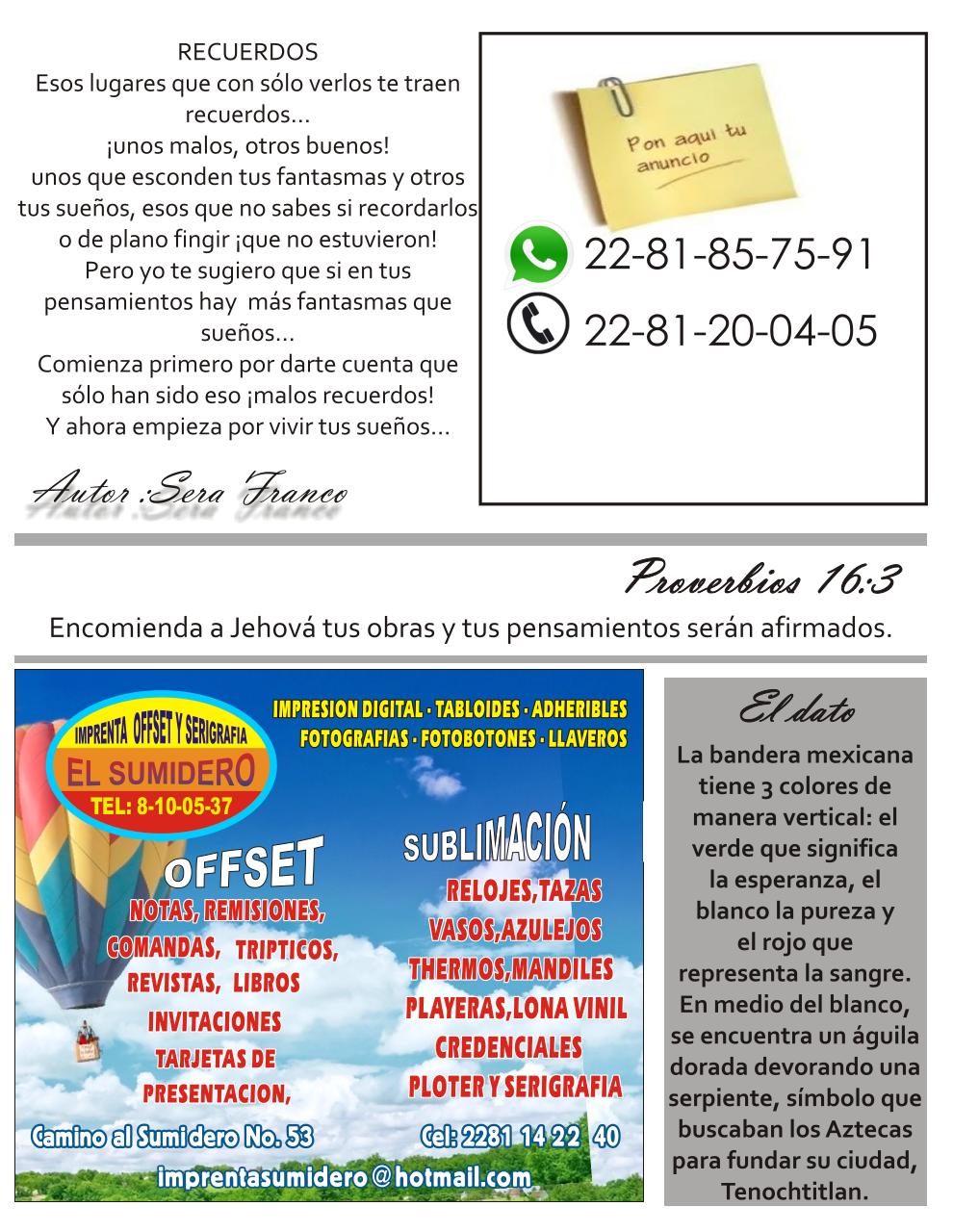 RECUERDOS
Esos lugares que con sólo verlos te traen recuerdos...
¡unos malos, otros buenos!
unos que esconden tus fantasmas y otros tus sueños, esos que no sabes si recordarlos o de plano fingir ¡que no estuvieron!
Pero yo te sugiero que si en tus pensamientos hay más fantasmas que sueños...
Comienza primero por darte cuenta que sólo han sido eso ¡malos recuerdos!
Y ahora empieza por vivir tus sueños...

Autor :Sera Franco

Pon aqui tu anuncio

22-81-85-75-91

22-81-20-04-05

Proverbios 16:3

Encomienda a Jehová tus obras y tus pensamientos serán afirmados.

IMPRENTA OFFSET Y SERIGRAFIA
EL SUMIDERO
TEL: 8-10-05-37

IMPRESION DIGITAL · TABLOIDES · ADHERIBLES
FOTOGRAFIAS · FOTOBOTONES · LLAVEROS

OFFSET
NOTAS, REMISIONES,
COMANDAS, TRIPTICOS,
REVISTAS, LIBROS
INVITACIONES
TARJETAS DE PRESENTACION,

SUBLIMACIÓN
RELOJES,TAZAS
VASOS,AZULEJOS
THERMOS,MANDILES
PLAYERAS,LONA VINIL
CREDENCIALES
PLOTER Y SERIGRAFIA

Camino al Sumidero No. 53
Cel: 2281 14 22 40
imprentasumidero@hotmail.com

El dato
La bandera mexicana tiene 3 colores de manera vertical: el verde que significa la esperanza, el blanco la pureza y el rojo que representa la sangre. En medio del blanco, se encuentra un águila dorada devorando una serpiente, símbolo que buscaban los Aztecas para fundar su ciudad, Tenochtitlan.